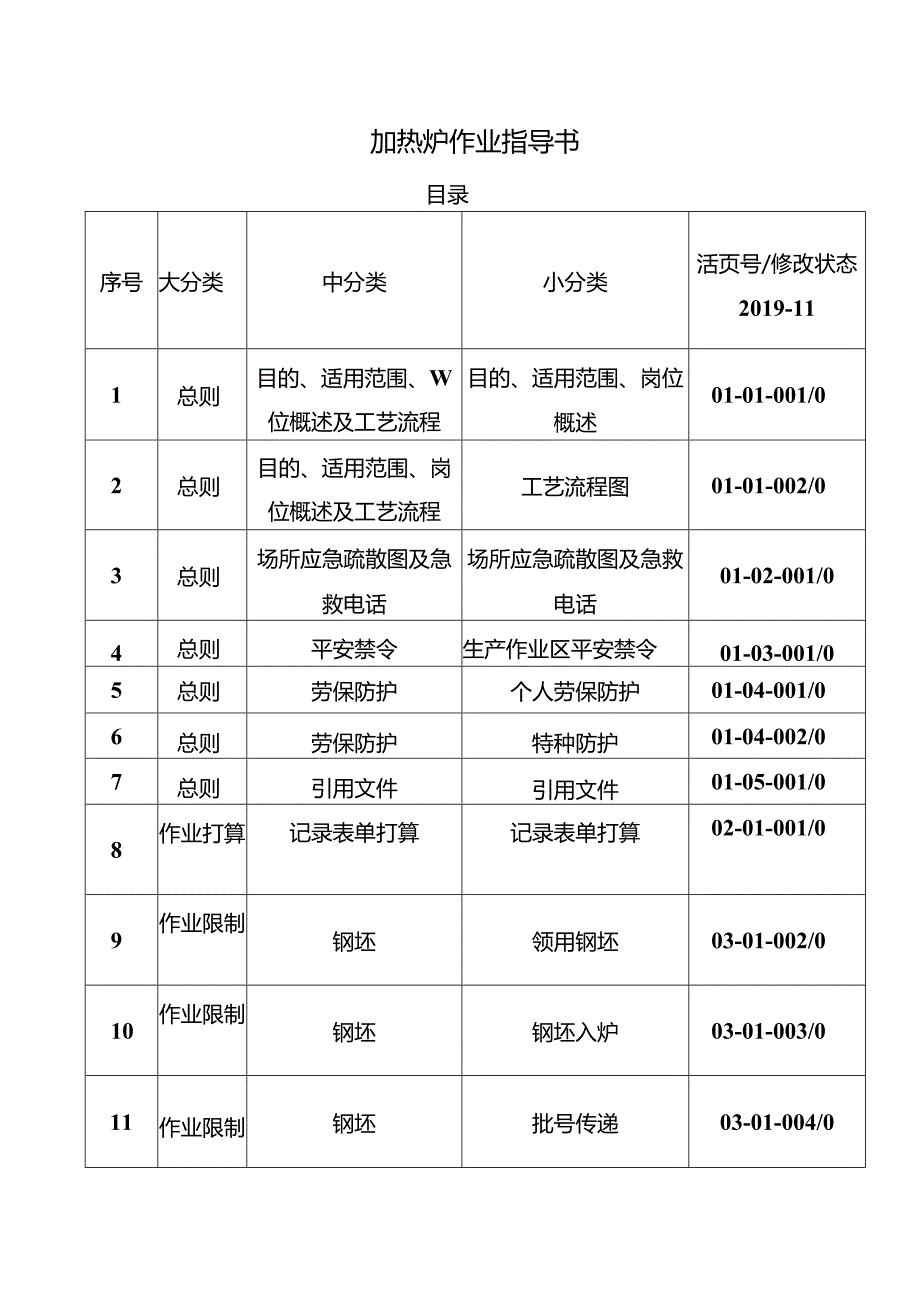 加热炉作业指导书

目录

| 序号 | 大分类 | 中分类 | 小分类 | 活页号/修改状态 2019-11 |
|---|---|---|---|---|
| 1 | 总则 | 目的、适用范围、W位概述及工艺流程 | 目的、适用范围、岗位概述 | 01-01-001/0 |
| 2 | 总则 | 目的、适用范围、岗位概述及工艺流程 | 工艺流程图 | 01-01-002/0 |
| 3 | 总则 | 场所应急疏散图及急救电话 | 场所应急疏散图及急救电话 | 01-02-001/0 |
| 4 | 总则 | 平安禁令 | 生产作业区平安禁令 | 01-03-001/0 |
| 5 | 总则 | 劳保防护 | 个人劳保防护 | 01-04-001/0 |
| 6 | 总则 | 劳保防护 | 特种防护 | 01-04-002/0 |
| 7 | 总则 | 引用文件 | 引用文件 | 01-05-001/0 |
| 8 | 作业打算 | 记录表单打算 | 记录表单打算 | 02-01-001/0 |
| 9 | 作业限制 | 钢坯 | 领用钢坯 | 03-01-002/0 |
| 10 | 作业限制 | 钢坯 | 钢坯入炉 | 03-01-003/0 |
| 11 | 作业限制 | 钢坯 | 批号传递 | 03-01-004/0 |